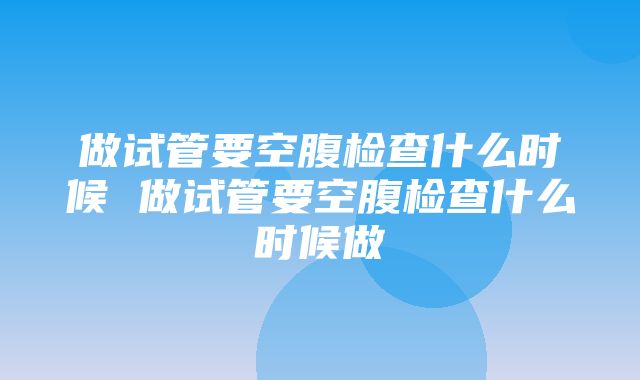 做试管要空腹检查什么时候 做试管要空腹检查什么时候做